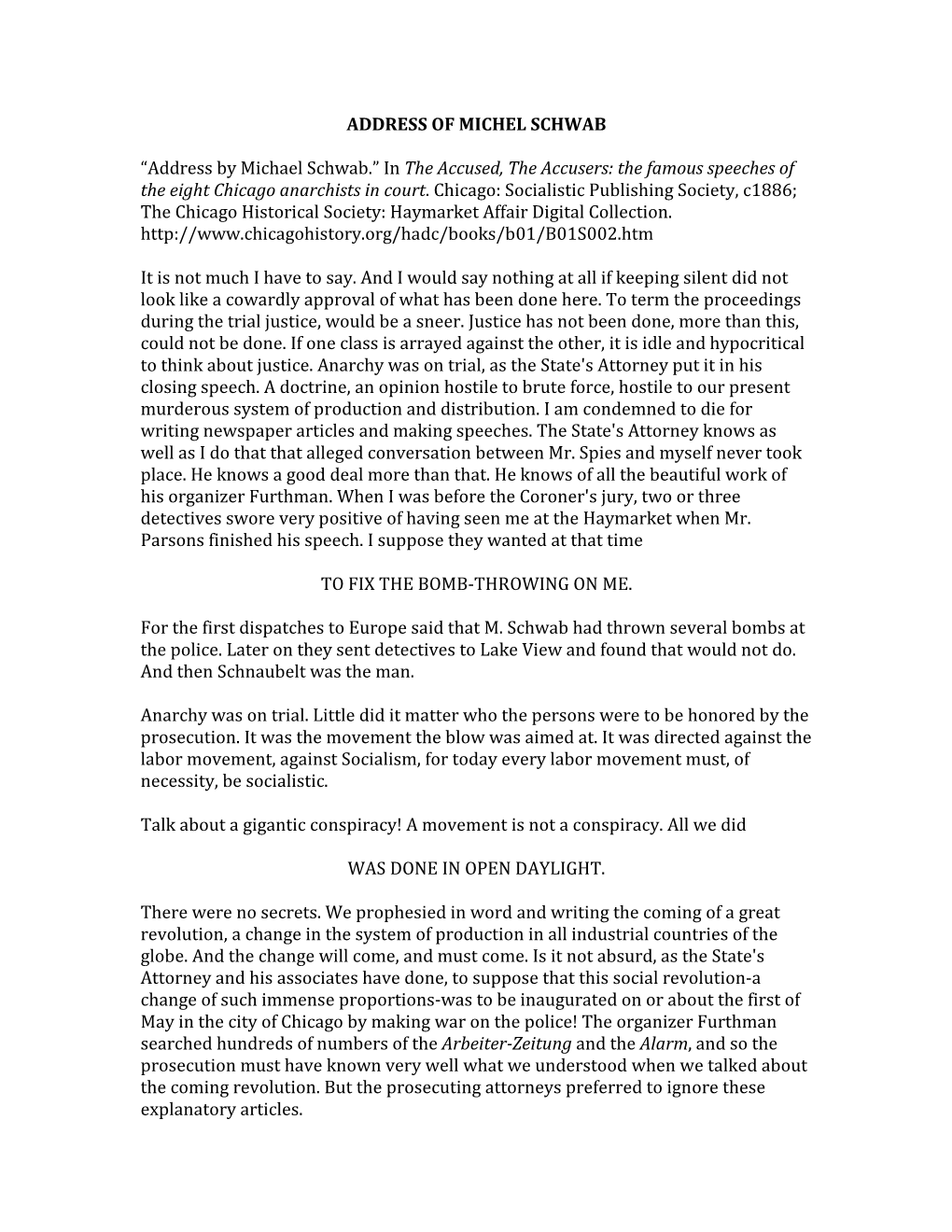 ADDRESS OF MICHEL SCHWAB

“Address by Michael Schwab.” In The Accused, The Accusers: the famous speeches of the eight Chicago anarchists in court. Chicago: Socialistic Publishing Society, c1886; The Chicago Historical Society: Haymarket Affair Digital Collection. http://www.chicagohistory.org/hadc/books/b01/B01S002.htm

It is not much I have to say. And I would say nothing at all if keeping silent did not look like a cowardly approval of what has been done here. To term the proceedings during the trial justice, would be a sneer. Justice has not been done, more than this, could not be done. If one class is arrayed against the other, it is idle and hypocritical to think about justice. Anarchy was on trial, as the State's Attorney put it in his closing speech. A doctrine, an opinion hostile to brute force, hostile to our present murderous system of production and distribution. I am condemned to die for writing newspaper articles and making speeches. The State's Attorney knows as well as I do that that alleged conversation between Mr. Spies and myself never took place. He knows a good deal more than that. He knows of all the beautiful work of his organizer Furthman. When I was before the Coroner's jury, two or three detectives swore very positive of having seen me at the Haymarket when Mr. Parsons finished his speech. I suppose they wanted at that time

TO FIX THE BOMB-THROWING ON ME.

For the first dispatches to Europe said that M. Schwab had thrown several bombs at the police. Later on they sent detectives to Lake View and found that would not do. And then Schnaubelt was the man.

Anarchy was on trial. Little did it matter who the persons were to be honored by the prosecution. It was the movement the blow was aimed at. It was directed against the labor movement, against Socialism, for today every labor movement must, of necessity, be socialistic.

Talk about a gigantic conspiracy! A movement is not a conspiracy. All we did

WAS DONE IN OPEN DAYLIGHT.

There were no secrets. We prophesied in word and writing the coming of a great revolution, a change in the system of production in all industrial countries of the globe. And the change will come, and must come. Is it not absurd, as the State's Attorney and his associates have done, to suppose that this social revolution-a change of such immense proportions-was to be inaugurated on or about the first of May in the city of Chicago by making war on the police! The organizer Furthman searched hundreds of numbers of the Arbeiter-Zeitung and the Alarm, and so the prosecution must have known very well what we understood when we talked about the coming revolution. But the prosecuting attorneys preferred to ignore these explanatory articles.